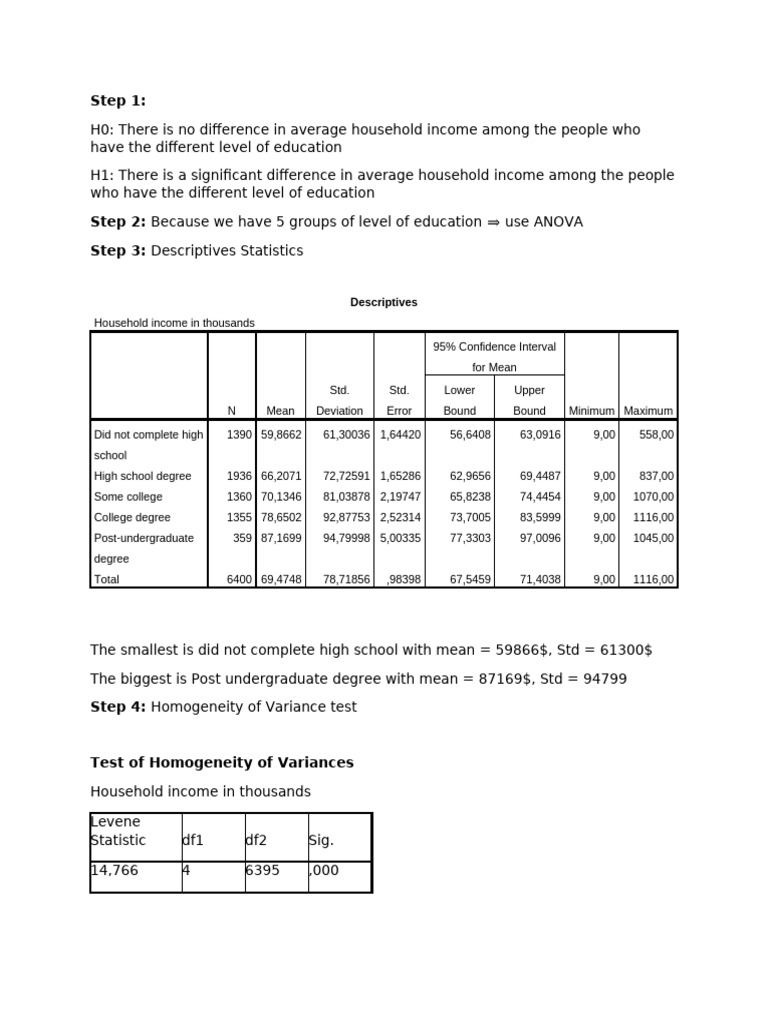 **Step 1:**

H0: There is no difference in average household income among the people who have the different level of education

H1: There is a significant difference in average household income among the people who have the different level of education

**Step 2:** Because we have 5 groups of level of education ⇒ use ANOVA

**Step 3:** Descriptives Statistics

**Descriptives**

Household income in thousands

| | N | Mean | Std. Deviation | Std. Error | 95% Confidence Interval for Mean Lower Bound | 95% Confidence Interval for Mean Upper Bound | Minimum | Maximum |
|---|---|---|---|---|---|---|---|---|
| Did not complete high school | 1390 | 59,8662 | 61,30036 | 1,64420 | 56,6408 | 63,0916 | 9,00 | 558,00 |
| High school degree | 1936 | 66,2071 | 72,72591 | 1,65286 | 62,9656 | 69,4487 | 9,00 | 837,00 |
| Some college | 1360 | 70,1346 | 81,03878 | 2,19747 | 65,8238 | 74,4454 | 9,00 | 1070,00 |
| College degree | 1355 | 78,6502 | 92,87753 | 2,52314 | 73,7005 | 83,5999 | 9,00 | 1116,00 |
| Post-undergraduate degree | 359 | 87,1699 | 94,79998 | 5,00335 | 77,3303 | 97,0096 | 9,00 | 1045,00 |
| Total | 6400 | 69,4748 | 78,71856 | ,98398 | 67,5459 | 71,4038 | 9,00 | 1116,00 |

The smallest is did not complete high school with mean = 59866$, Std = 61300$

The biggest is Post undergraduate degree with mean = 87169$, Std = 94799

**Step 4:** Homogeneity of Variance test

**Test of Homogeneity of Variances**

Household income in thousands

| Levene Statistic | df1 | df2 | Sig. |
|---|---|---|---|
| 14,766 | 4 | 6395 | ,000 |